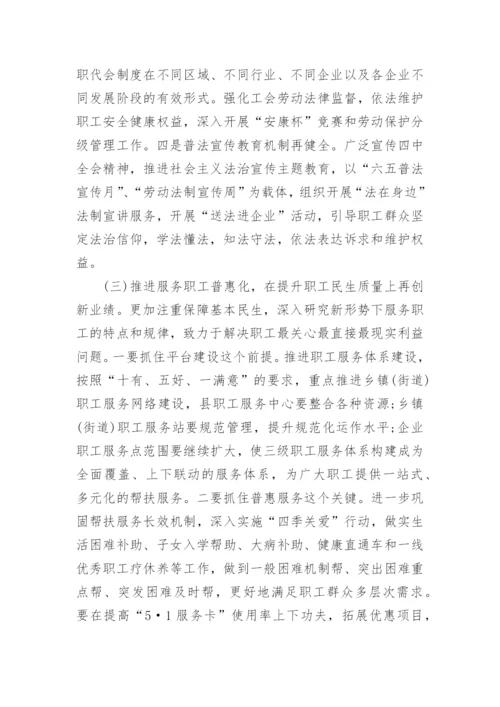 职代会制度在不同区域、不同行业、不同企业以及各企业不同发展阶段的有效形式。强化工会劳动法律监督，依法维护职工安全健康权益，深入开展“安康杯”竞赛和劳动保护分级管理工作。四是普法宣传教育机制再健全。广泛宣传四中全会精神，推进社会主义法治宣传主题教育，以“六五普法宣传月”、“劳动法制宣传周”为载体，组织开展“法在身边”法制宣讲服务，开展“送法进企业”活动，引导职工群众坚定法治信仰，学法懂法，知法守法，依法表达诉求和维护权益。

（三）推进服务职工普惠化，在提升职工民生质量上再创新业绩。更加注重保障基本民生，深入研究新形势下服务职工的特点和规律，致力于解决职工最关心最直接最现实利益问题。一要抓住平台建设这个前提。推进职工服务体系建设，按照“十有、五好、一满意”的要求，重点推进乡镇（街道）职工服务网络建设，县职工服务中心要整合各种资源；乡镇（街道）职工服务站要规范管理，提升规范化运作水平；企业职工服务点范围要继续扩大，使三级职工服务体系构建成为全面覆盖、上下联动的服务体系，为广大职工提供一站式、多元化的帮扶服务。二要抓住普惠服务这个关键。进一步巩固帮扶服务长效机制，深入实施“四季关爱”行动，做实生活困难补助、子女入学帮助、大病补助、健康直通车和一线优秀职工疗休养等工作，做到一般困难机制帮、突出困难重点帮、突发困难及时帮，更好地满足职工群众多层次需求。要在提高“5·1服务卡”使用率上下功夫，拓展优惠项目，